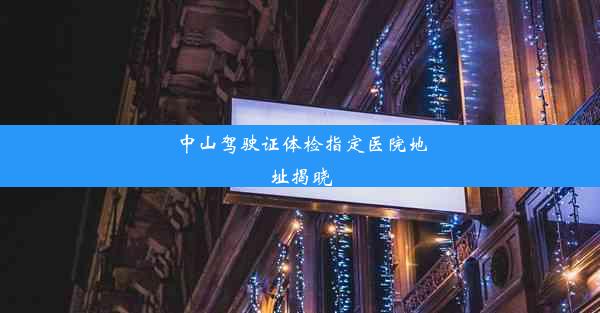 中山驾驶证体检指定医院地址揭晓